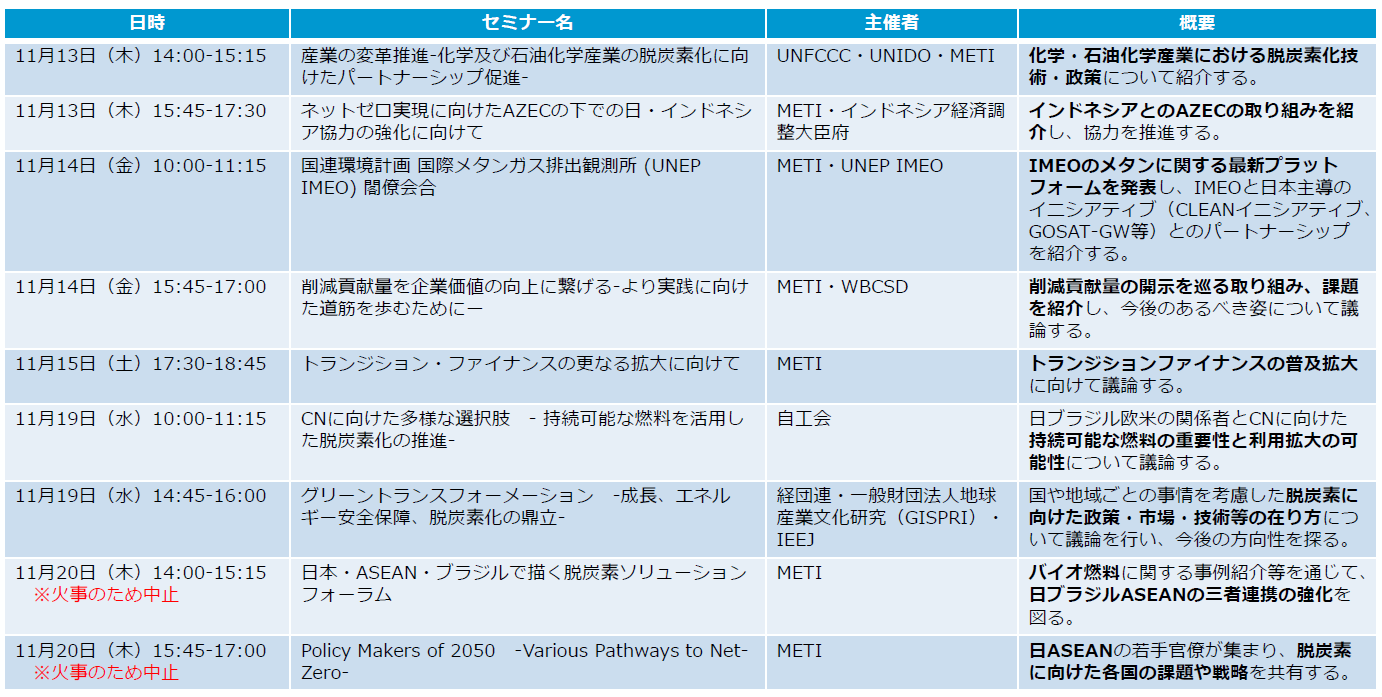 | 日時 | セミナー名 | 主催者 | 概要 |
|---|---|---|---|
| 11月13日（木）14:00-15:15 | 産業の変革推進-化学及び石油化学産業の脱炭素化に向けたパートナーシップ促進- | UNFCCC・UNIDO・METI | 化学・石油化学産業における脱炭素化技術・政策について紹介する。 |
| 11月13日（木）15:45-17:30 | ネットゼロ実現に向けたAZECの下での日・インドネシア協力の強化に向けて | METI・インドネシア経済調整大臣府 | インドネシアとのAZECの取り組みを紹介し、協力を推進する。 |
| 11月14日（金）10:00-11:15 | 国連環境計画 国際メタンガス排出観測所 (UNEP IMEO) 閣僚会合 | METI・UNEP IMEO | IMEOのメタンに関する最新プラットフォームを発表し、IMEOと日本主導のイニシアティブ（CLEANイニシアティブ、GOSAT-GW等）とのパートナーシップを紹介する。 |
| 11月14日（金）15:45-17:00 | 削減貢献量を企業価値の向上に繋げる-より実践に向けた道筋を歩むためにー | METI・WBCSD | 削減貢献量の開示を巡る取り組み、課題を紹介し、今後のあるべき姿について議論する。 |
| 11月15日（土）17:30-18:45 | トランジション・ファイナンスの更なる拡大に向けて | METI | トランジションファイナンスの普及拡大に向けて議論する。 |
| 11月19日（水）10:00-11:15 | CNに向けた多様な選択肢　- 持続可能な燃料を活用した脱炭素化の推進- | 自工会 | 日ブラジル欧米の関係者とCNに向けた持続可能な燃料の重要性と利用拡大の可能性について議論する。 |
| 11月19日（水）14:45-16:00 | グリーントランスフォーメーション　-成長、エネルギー安全保障、脱炭素化の鼎立- | 経団連・一般財団法人地球産業文化研究（GISPRI）・IEEJ | 国や地域ごとの事情を考慮した脱炭素に向けた政策・市場・技術等の在り方について議論を行い、今後の方向性を探る。 |
| 11月20日（木）14:00-15:15 ※火事のため中止 | 日本・ASEAN・ブラジルで描く脱炭素ソリューションフォーラム | METI | バイオ燃料に関する事例紹介等を通じて、日ブラジルASEANの三者連携の強化を図る。 |
| 11月20日（木）15:45-17:00 ※火事のため中止 | Policy Makers of 2050　-Various Pathways to Net-Zero- | METI | 日ASEANの若手官僚が集まり、脱炭素に向けた各国の課題や戦略を共有する。 |